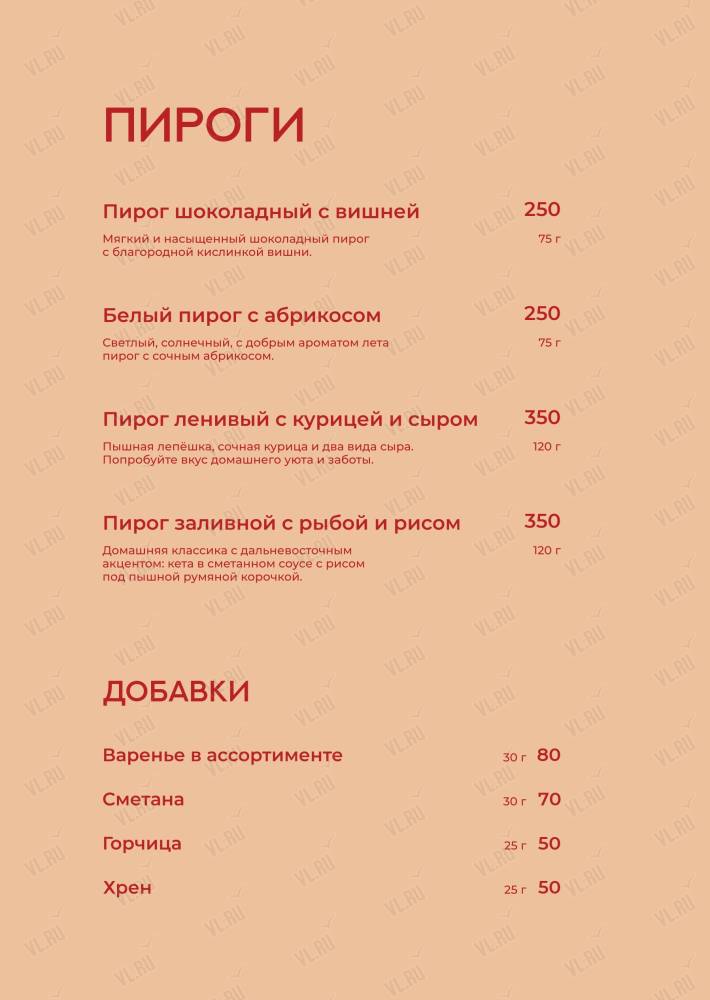 ПИРОГИ

Пирог шоколадный с вишней 250
Мягкий и насыщенный шоколадный пирог с благородной кислинкой вишни. 75 г

Белый пирог с абрикосом 250
Светлый, солнечный, с добрым ароматом лета пирог с сочным абрикосом. 75 г

Пирог ленивый с курицей и сыром 350
Пышная лепёшка, сочная курица и два вида сыра. Попробуйте вкус домашнего уюта и заботы. 120 г

Пирог заливной с рыбой и рисом 350
Домашняя классика с дальневосточным акцентом: кета в сметанном соусе с рисом под пышной румяной корочкой. 120 г

ДОБАВКИ

Варенье в ассортименте 30 г 80

Сметана 30 г 70

Горчица 25 г 50

Хрен 25 г 50

VL.RU